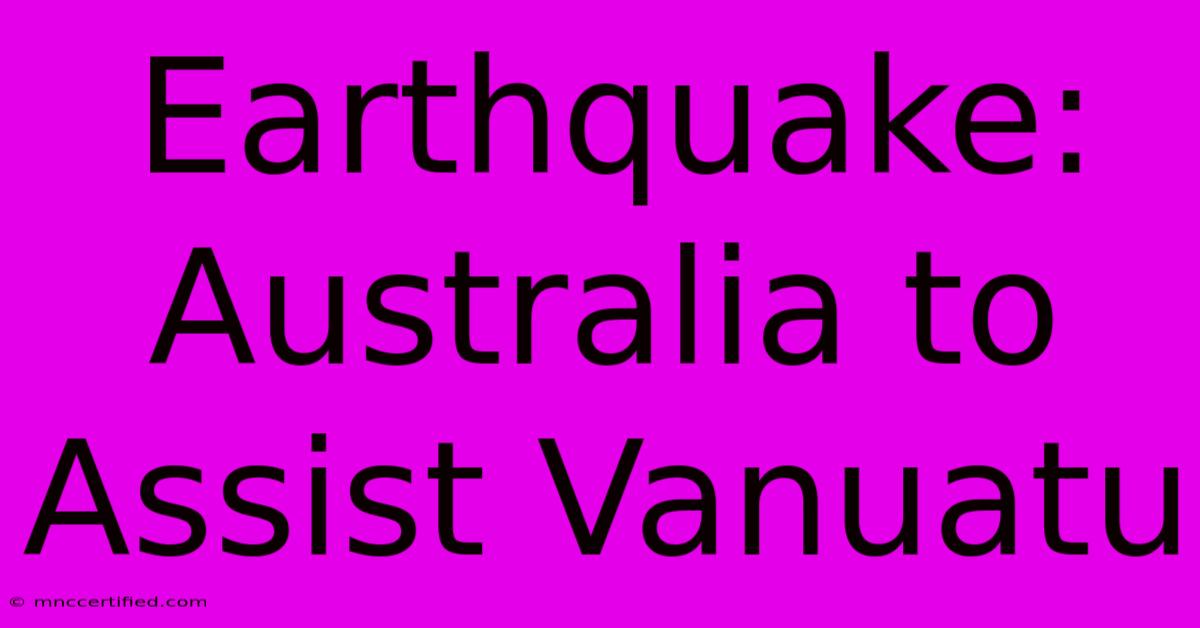 Earthquake: Australia to Assist Vanuatu

© mnccertified.com